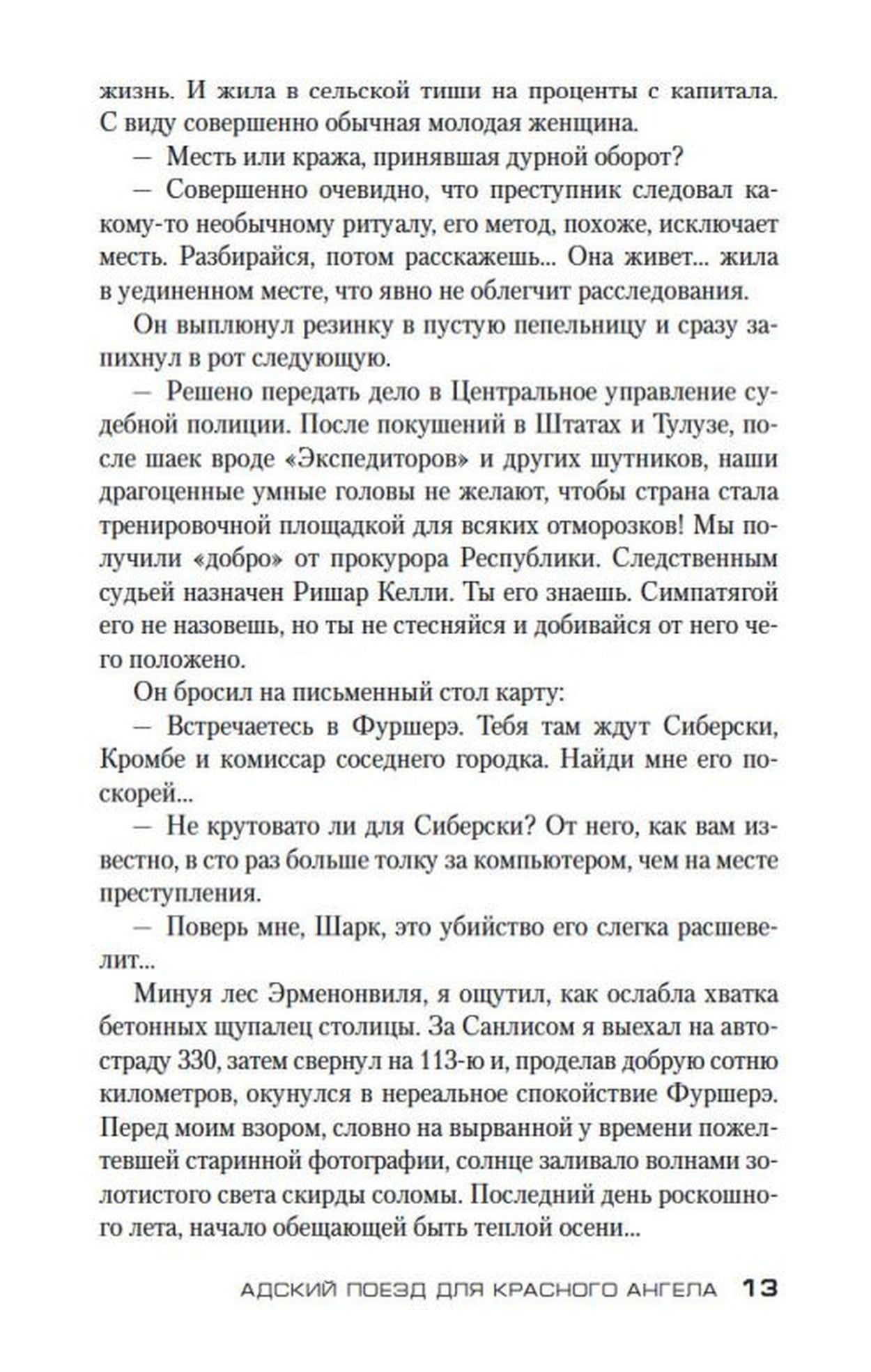 жизнь. И жила в сельской тиши на проценты с капитала. С виду совершенно обычная молодая женщина.

— Месть или кража, принявшая дурной оборот?

— Совершенно очевидно, что преступник следовал какому-то необычному ритуалу, его метод, похоже, исключает месть. Разбирайся, потом расскажешь... Она живет... жила в уединенном месте, что явно не облегчит расследования.

Он выплюнул резинку в пустую пепельницу и сразу запихнул в рот следующую.

— Решено передать дело в Центральное управление судебной полиции. После покушений в Штатах и Тулузе, после шаек вроде «Экспедиторов» и других шутников, наши драгоценные умные головы не желают, чтобы страна стала тренировочной площадкой для всяких отморозков! Мы получили «добро» от прокурора Республики. Следственным судьей назначен Ришар Келли. Ты его знаешь. Симпатягой его не назовешь, но ты не стесняйся и добивайся от него чего положено.

Он бросил на письменный стол карту:

— Встречаетесь в Фуршерэ. Тебя там ждут Сиберски, Кромбе и комиссар соседнего городка. Найди мне его поскорей...

— Не крутовато ли для Сиберски? От него, как вам известно, в сто раз больше толку за компьютером, чем на месте преступления.

— Поверь мне, Шарк, это убийство его слегка расшевелит...

Минуя лес Эрменонвиля, я ощутил, как ослабла хватка бетонных щупалец столицы. За Санлисом я выехал на автостраду 330, затем свернул на 113-ю и, проделав добрую сотню километров, окунулся в нереальное спокойствие Фуршерэ. Перед моим взором, словно на вырванной у времени пожелтевшей старинной фотографии, солнце заливало волнами золотистого света скирды соломы. Последний день роскошного лета, начало обещающей быть теплой осени...

АДСКИЙ ПОЕЗД ДЛЯ КРАСНОГО АНГЕЛА 13